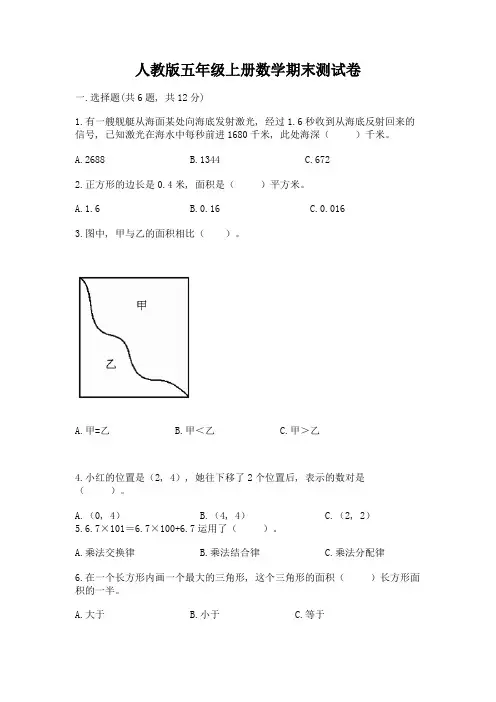 人教版五年级上册数学期末测试卷

一.选择题(共6题，共12分)

1.有一艘舰艇从海面某处向海底发射激光，经过1.6秒收到从海底反射回来的信号，已知激光在海水中每秒前进1680千米，此处海深（　　）千米。

A.2688　　B.1344　　C.672

2.正方形的边长是0.4米，面积是（　　）平方米。

A.1.6　　B.0.16　　C.0.016

3.图中，甲与乙的面积相比（　　）。

甲

乙

A.甲=乙　　B.甲<乙　　C.甲>乙

4.小红的位置是（2，4），她往下移了2个位置后，表示的数对是（　　）。

A.（0，4）　　B.（4，4）　　C.（2，2）

5.6.7×101=6.7×100+6.7运用了（　　）。

A.乘法交换律　　B.乘法结合律　　C.乘法分配律

6.在一个长方形内画一个最大的三角形，这个三角形的面积（　　）长方形面积的一半。

A.大于　　B.小于　　C.等于